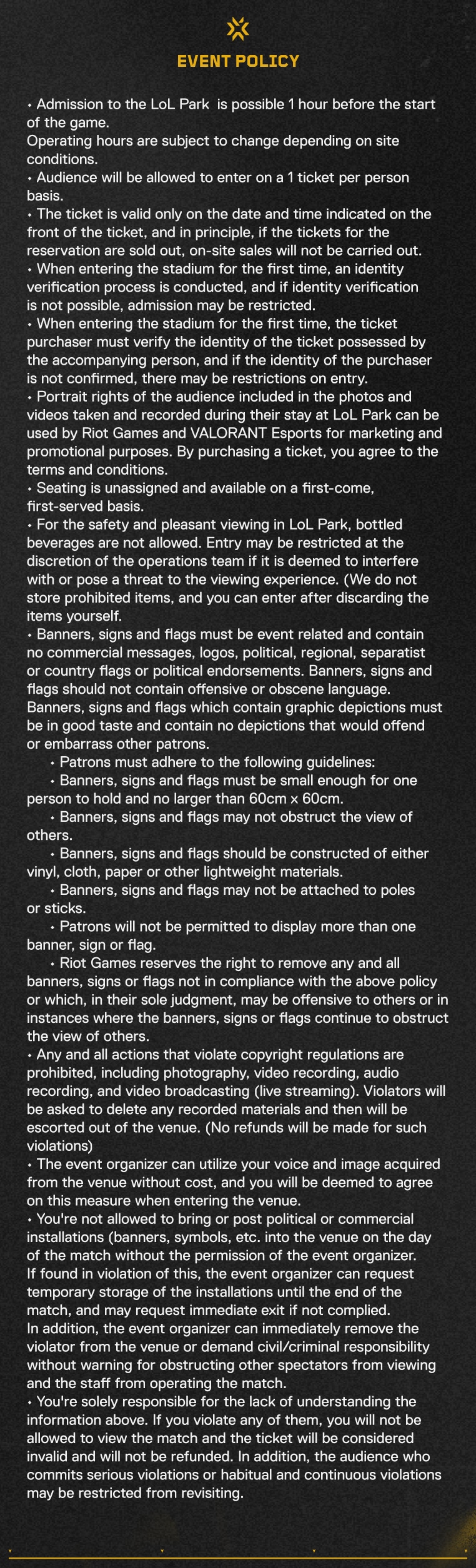 EVENT POLICY

• Admission to the LoL Park is possible 1 hour before the start of the game.
Operating hours are subject to change depending on site conditions.
• Audience will be allowed to enter on a 1 ticket per person basis.
• The ticket is valid only on the date and time indicated on the front of the ticket, and in principle, if the tickets for the reservation are sold out, on-site sales will not be carried out.
• When entering the stadium for the first time, an identity verification process is conducted, and if identity verification is not possible, admission may be restricted.
• When entering the stadium for the first time, the ticket purchaser must verify the identity of the ticket possessed by the accompanying person, and if the identity of the purchaser is not confirmed, there may be restrictions on entry.
• Portrait rights of the audience included in the photos and videos taken and recorded during their stay at LoL Park can be used by Riot Games and VALORANT Esports for marketing and promotional purposes. By purchasing a ticket, you agree to the terms and conditions.
• Seating is unassigned and available on a first-come, first-served basis.
• For the safety and pleasant viewing in LoL Park, bottled beverages are not allowed. Entry may be restricted at the discretion of the operations team if it is deemed to interfere with or pose a threat to the viewing experience. (We do not store prohibited items, and you can enter after discarding the items yourself.
• Banners, signs and flags must be event related and contain no commercial messages, logos, political, regional, separatist or country flags or political endorsements. Banners, signs and flags should not contain offensive or obscene language. Banners, signs and flags which contain graphic depictions must be in good taste and contain no depictions that would offend or embarrass other patrons.
• Patrons must adhere to the following guidelines:
• Banners, signs and flags must be small enough for one person to hold and no larger than 60cm x 60cm.
• Banners, signs and flags may not obstruct the view of others.
• Banners, signs and flags should be constructed of either vinyl, cloth, paper or other lightweight materials.
• Banners, signs and flags may not be attached to poles or sticks.
• Patrons will not be permitted to display more than one banner, sign or flag.
• Riot Games reserves the right to remove any and all banners, signs or flags not in compliance with the above policy or which, in their sole judgment, may be offensive to others or in instances where the banners, signs or flags continue to obstruct the view of others.
• Any and all actions that violate copyright regulations are prohibited, including photography, video recording, audio recording, and video broadcasting (live streaming). Violators will be asked to delete any recorded materials and then will be escorted out of the venue. (No refunds will be made for such violations)
• The event organizer can utilize your voice and image acquired from the venue without cost, and you will be deemed to agree on this measure when entering the venue.
• You're not allowed to bring or post political or commercial installations (banners, symbols, etc. into the venue on the day of the match without the permission of the event organizer.
If found in violation of this, the event organizer can request temporary storage of the installations until the end of the match, and may request immediate exit if not complied.
In addition, the event organizer can immediately remove the violator from the venue or demand civil/criminal responsibility without warning for obstructing other spectators from viewing and the staff from operating the match.
• You're solely responsible for the lack of understanding the information above. If you violate any of them, you will not be allowed to view the match and the ticket will be considered invalid and will not be refunded. In addition, the audience who commits serious violations or habitual and continuous violations may be restricted from revisiting.